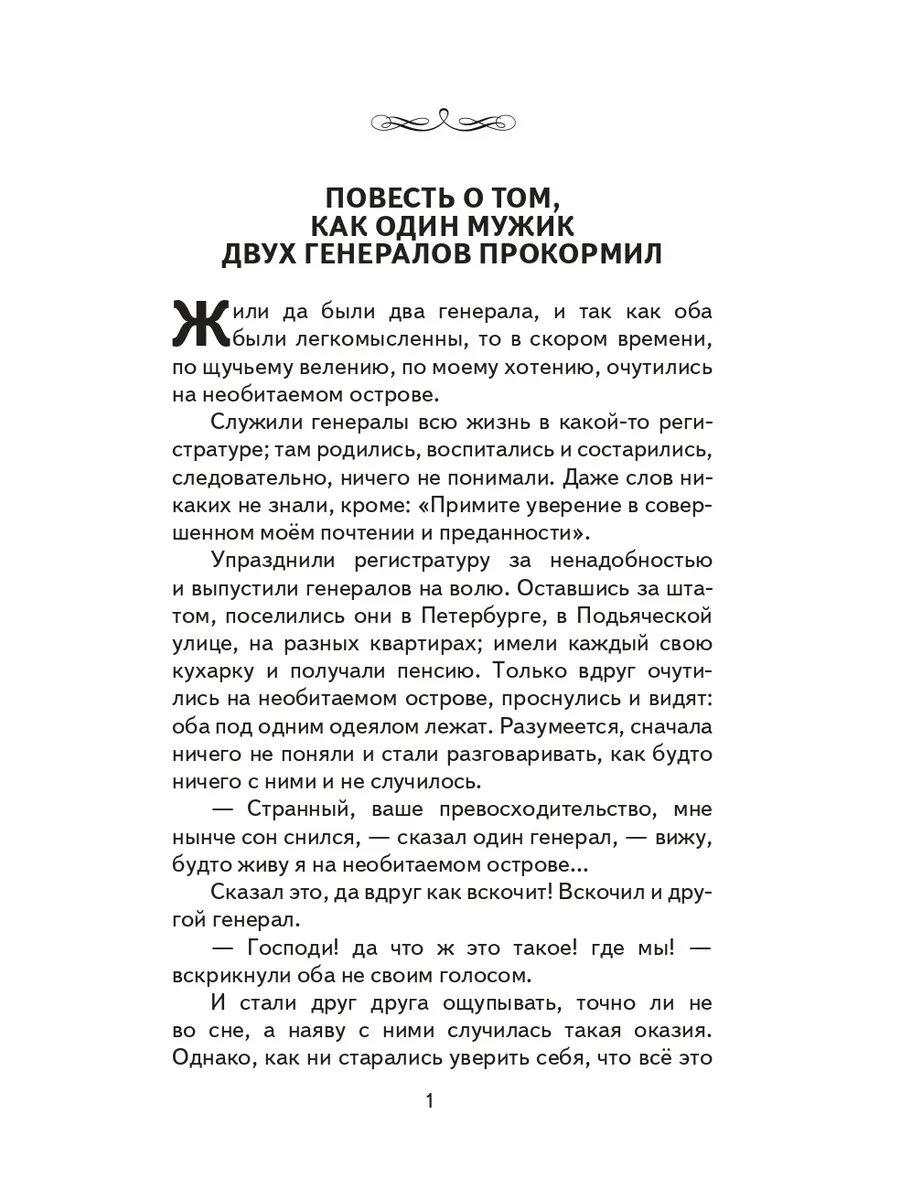 ПОВЕСТЬ О ТОМ, КАК ОДИН МУЖИК ДВУХ ГЕНЕРАЛОВ ПРОКОРМИЛ

Жили да были два генерала, и так как оба были легкомысленны, то в скором времени, по щучьему велению, по моему хотению, очутились на необитаемом острове.

Служили генералы всю жизнь в какой-то регистратуре; там родились, воспитались и состарились, следовательно, ничего не понимали. Даже слов никаких не знали, кроме: «Примите уверение в совершенном моём почтении и преданности».

Упразднили регистратуру за ненадобностью и выпустили генералов на волю. Оставшись за штатом, поселились они в Петербурге, в Подьяческой улице, на разных квартирах; имели каждый свою кухарку и получали пенсию. Только вдруг очутились на необитаемом острове, проснулись и видят: оба под одним одеялом лежат. Разумеется, сначала ничего не поняли и стали разговаривать, как будто ничего с ними и не случилось.

— Странный, ваше превосходительство, мне нынче сон снился, — сказал один генерал, — вижу, будто живу я на необитаемом острове...

Сказал это, да вдруг как вскочит! Вскочил и другой генерал.

— Господи! да что ж это такое! где мы! — вскрикнули оба не своим голосом.

И стали друг друга ощупывать, точно ли не во сне, а наяву с ними случилась такая оказия. Однако, как ни старались уверить себя, что всё это

1